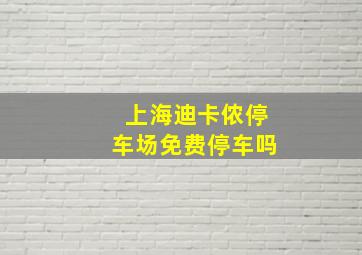 上海迪卡侬停车场免费停车吗